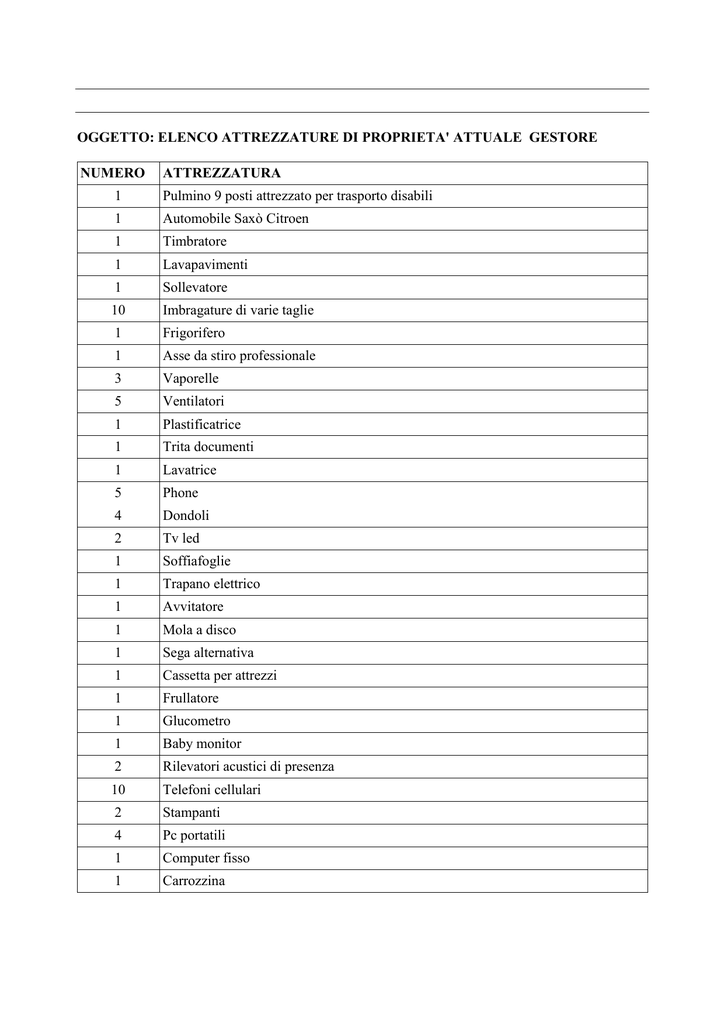 OGGETTO: ELENCO ATTREZZATURE DI PROPRIETA' ATTUALE GESTORE

| NUMERO | ATTREZZATURA |
|---|---|
| 1 | Pulmino 9 posti attrezzato per trasporto disabili |
| 1 | Automobile Saxò Citroen |
| 1 | Timbratore |
| 1 | Lavapavimenti |
| 1 | Sollevatore |
| 10 | Imbragature di varie taglie |
| 1 | Frigorifero |
| 1 | Asse da stiro professionale |
| 3 | Vaporelle |
| 5 | Ventilatori |
| 1 | Plastificatrice |
| 1 | Trita documenti |
| 1 | Lavatrice |
| 5 | Phone |
| 4 | Dondoli |
| 2 | Tv led |
| 1 | Soffiafoglie |
| 1 | Trapano elettrico |
| 1 | Avvitatore |
| 1 | Mola a disco |
| 1 | Sega alternativa |
| 1 | Cassetta per attrezzi |
| 1 | Frullatore |
| 1 | Glucometro |
| 1 | Baby monitor |
| 2 | Rilevatori acustici di presenza |
| 10 | Telefoni cellulari |
| 2 | Stampanti |
| 4 | Pc portatili |
| 1 | Computer fisso |
| 1 | Carrozzina |